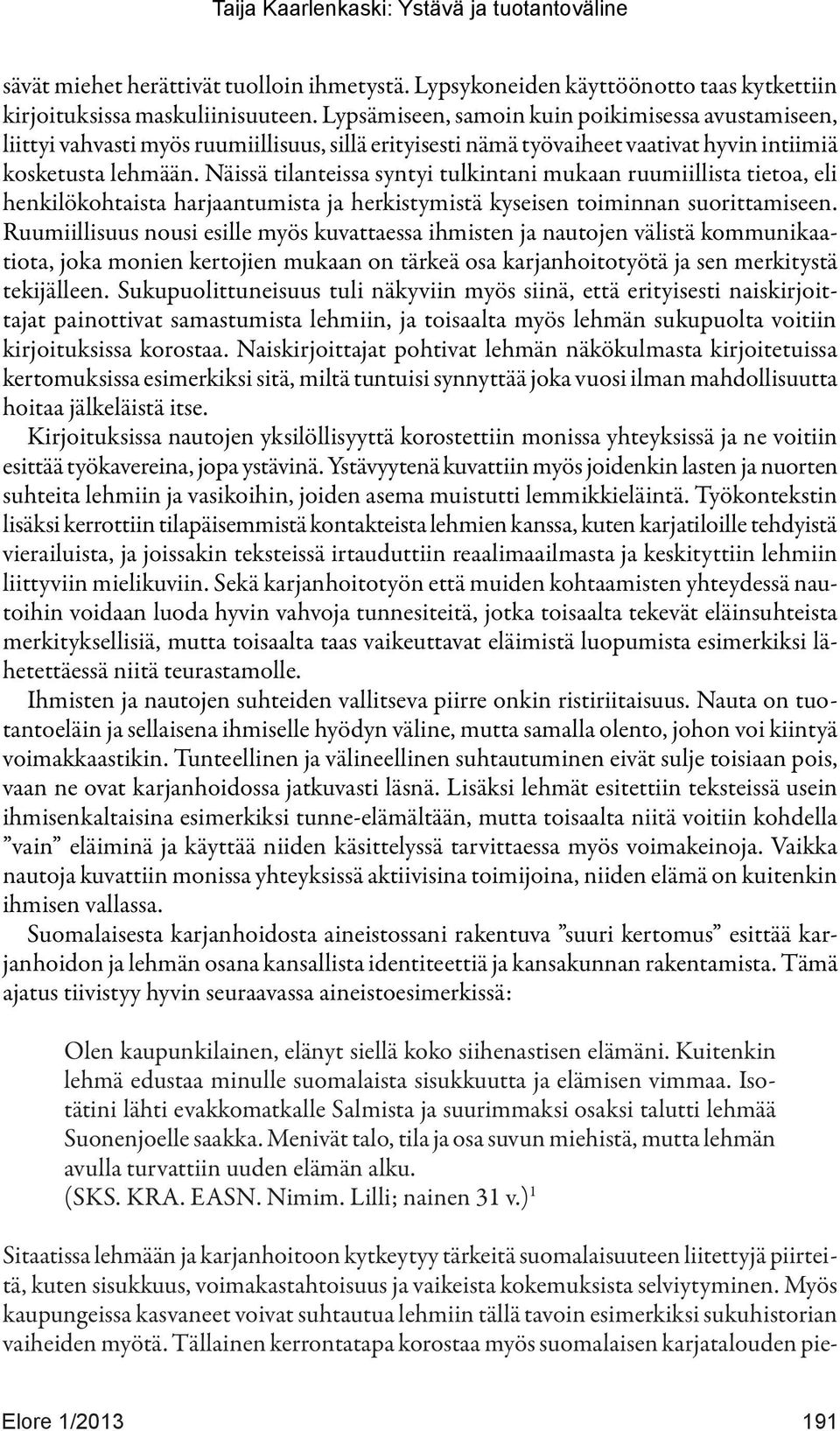 Taija Kaarlenkaski: Ystävä ja tuotantoväline

sävät miehet herättivät tuolloin ihmetystä. Lypsykoneiden käyttöönotto taas kytkettiin kirjoituksissa maskuliinisuuteen. Lypsämiseen, samoin kuin poikimisessa avustamiseen, liittyi vahvasti myös ruumiillisuus, sillä erityisesti nämä työvaiheet vaativat hyvin intiimiä kosketusta lehmään. Näissä tilanteissa syntyi tulkintani mukaan ruumiillista tietoa, eli henkilökohtaista harjaantumista ja herkistymistä kyseisen toiminnan suorittamiseen. Ruumiillisuus nousi esille myös kuvattaessa ihmisten ja nautojen välistä kommunikaatiota, joka monien kertojien mukaan on tärkeä osa karjanhoitotyötä ja sen merkitystä tekijälleen. Sukupuolittuneisuus tuli näkyviin myös siinä, että erityisesti naiskirjoittajat painottivat samastumista lehmiin, ja toisaalta myös lehmän sukupuolta voitiin kirjoituksissa korostaa. Naiskirjoittajat pohtivat lehmän näkökulmasta kirjoitetuissa kertomuksissa esimerkiksi sitä, miltä tuntuisi synnyttää joka vuosi ilman mahdollisuutta hoitaa jälkeläistä itse.

Kirjoituksissa nautojen yksilöllisyyttä korostettiin monissa yhteyksissä ja ne voitiin esittää työkavereina, jopa ystävinä. Ystävyytenä kuvattiin myös joidenkin lasten ja nuorten suhteita lehmiin ja vasikoihin, joiden asema muistutti lemmikkieläintä. Työkontekstin lisäksi kerrottiin tilapäisemmistä kontakteista lehmien kanssa, kuten karjatiloille tehdyistä vierailuista, ja joissakin teksteissä irtauduttiin reaalimaailmasta ja keskityttiin lehmiin liittyviin mielikuviin. Sekä karjanhoitotyön että muiden kohtaamisten yhteydessä nautoihin voidaan luoda hyvin vahvoja tunnesiteitä, jotka toisaalta tekevät eläinsuhteista merkityksellisiä, mutta toisaalta taas vaikeuttavat eläimistä luopumista esimerkiksi lähetettäessä niitä teurastamolle.

Ihmisten ja nautojen suhteiden vallitseva piirre onkin ristiriitaisuus. Nauta on tuotantoeläin ja sellaisena ihmiselle hyödyn väline, mutta samalla olento, johon voi kiintyä voimakkaastikin. Tunteellinen ja välineellinen suhtautuminen eivät sulje toisiaan pois, vaan ne ovat karjanhoidossa jatkuvasti läsnä. Lisäksi lehmät esitettiin teksteissä usein ihmisenkaltaisina esimerkiksi tunne-elämältään, mutta toisaalta niitä voitiin kohdella ”vain” eläiminä ja käyttää niiden käsittelyssä tarvittaessa myös voimakeinoja. Vaikka nautoja kuvattiin monissa yhteyksissä aktiivisina toimijoina, niiden elämä on kuitenkin ihmisen vallassa.

Suomalaisesta karjanhoidosta aineistossani rakentuva ”suuri kertomus” esittää karjanhoidon ja lehmän osana kansallista identiteettiä ja kansakunnan rakentamista. Tämä ajatus tiivistyy hyvin seuraavassa aineistoesimerkissä:

Olen kaupunkilainen, elänyt siellä koko siihenastisen elämäni. Kuitenkin lehmä edustaa minulle suomalaista sisukkuutta ja elämisen vimmaa. Isotätini lähti evakkomatkalle Salmista ja suurimmaksi osaksi talutti lehmää Suonenjoelle saakka. Menivät talo, tila ja osa suvun miehistä, mutta lehmän avulla turvattiin uuden elämän alku.
(SKS. KRA. EASN. Nimim. Lilli; nainen 31 v.)$^1$

Sitaatissa lehmään ja karjanhoitoon kytkeytyy tärkeitä suomalaisuuteen liitettyjä piirteitä, kuten sisukkuus, voimakastahtoisuus ja vaikeista kokemuksista selviytyminen. Myös kaupungeissa kasvaneet voivat suhtautua lehmiin tällä tavoin esimerkiksi sukuhistorian vaiheiden myötä. Tällainen kerrontatapa korostaa myös suomalaisen karjatalouden pie-

Elore 1/2013 191